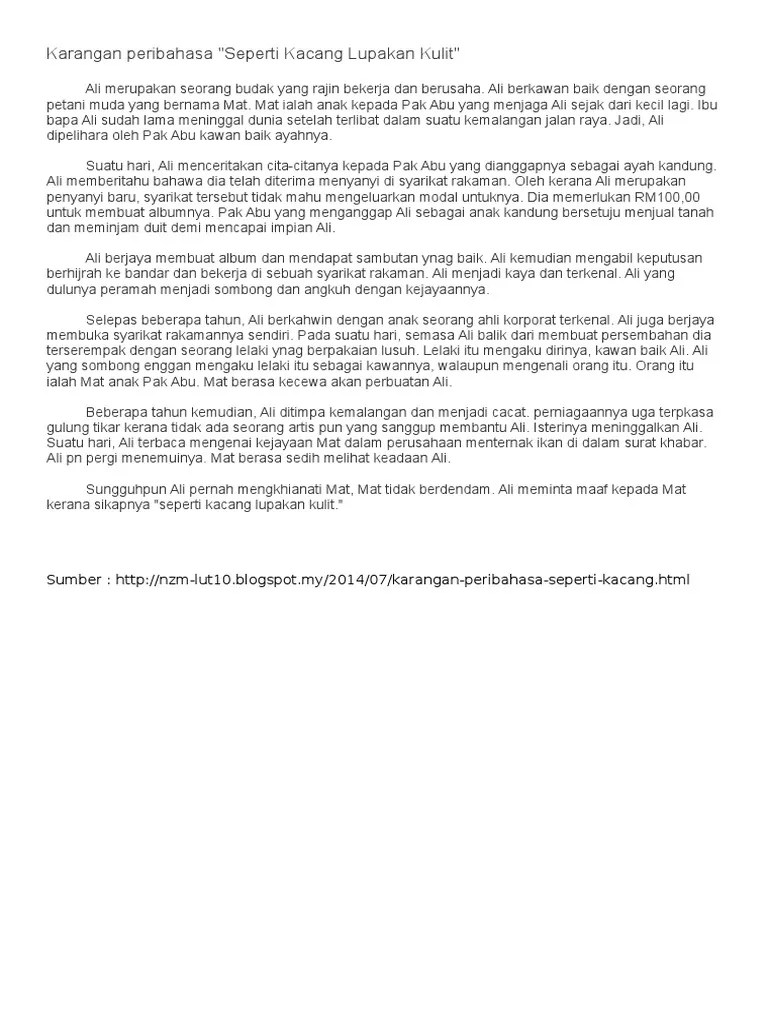 Karangan peribahasa "Seperti Kacang Lupakan Kulit"

Ali merupakan seorang budak yang rajin bekerja dan berusaha. Ali berkawan baik dengan seorang petani muda yang bernama Mat. Mat ialah anak kepada Pak Abu yang menjaga Ali sejak dari kecil lagi. Ibu bapa Ali sudah lama meninggal dunia setelah terlibat dalam suatu kemalangan jalan raya. Jadi, Ali dipelihara oleh Pak Abu kawan baik ayahnya.

Suatu hari, Ali menceritakan cita-citanya kepada Pak Abu yang dianggapnya sebagai ayah kandung. Ali memberitahu bahawa dia telah diterima menyanyi di syarikat rakaman. Oleh kerana Ali merupakan penyanyi baru, syarikat tersebut tidak mahu mengeluarkan modal untuknya. Dia memerlukan RM100,00 untuk membuat albumnya. Pak Abu yang menganggap Ali sebagai anak kandung bersetuju menjual tanah dan meminjam duit demi mencapai impian Ali.

Ali berjaya membuat album dan mendapat sambutan ynag baik. Ali kemudian mengabil keputusan berhijrah ke bandar dan bekerja di sebuah syarikat rakaman. Ali menjadi kaya dan terkenal. Ali yang dulunya peramah menjadi sombong dan angkuh dengan kejayaannya.

Selepas beberapa tahun, Ali berkahwin dengan anak seorang ahli korporat terkenal. Ali juga berjaya membuka syarikat rakamannya sendiri. Pada suatu hari, semasa Ali balik dari membuat persembahan dia terserempak dengan seorang lelaki ynag berpakaian lusuh. Lelaki itu mengaku dirinya, kawan baik Ali. Ali yang sombong enggan mengaku lelaki itu sebagai kawannya, walaupun mengenali orang itu. Orang itu ialah Mat anak Pak Abu. Mat berasa kecewa akan perbuatan Ali.

Beberapa tahun kemudian, Ali ditimpa kemalangan dan menjadi cacat. perniagaannya uga terpkasa gulung tikar kerana tidak ada seorang artis pun yang sanggup membantu Ali. Isterinya meninggalkan Ali. Suatu hari, Ali terbaca mengenai kejayaan Mat dalam perusahaan menternak ikan di dalam surat khabar. Ali pn pergi menemuinya. Mat berasa sedih melihat keadaan Ali.

Sungguhpun Ali pernah mengkhianati Mat, Mat tidak berdendam. Ali meminta maaf kepada Mat kerana sikapnya "seperti kacang lupakan kulit."

Sumber : http://nzm-lut10.blogspot.my/2014/07/karangan-peribahasa-seperti-kacang.html